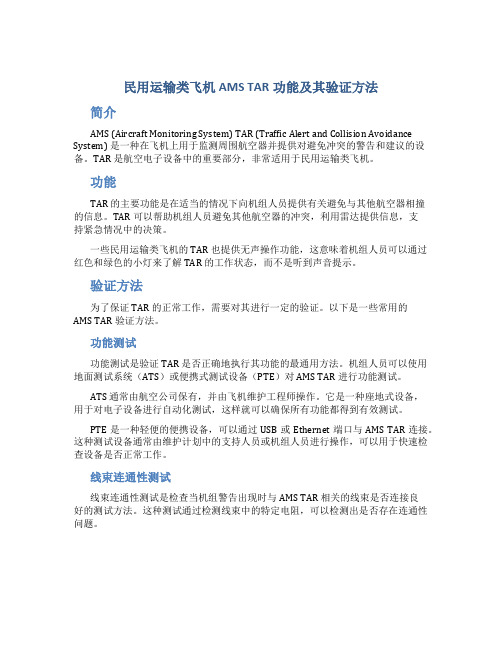 民用运输类飞机 AMS TAR 功能及其验证方法

简介

AMS (Aircraft Monitoring System) TAR (Traffic Alert and Collision Avoidance System) 是一种在飞机上用于监测周围航空器并提供对避免冲突的警告和建议的设备。TAR 是航空电子设备中的重要部分，非常适用于民用运输类飞机。

功能

TAR 的主要功能是在适当的情况下向机组人员提供有关避免与其他航空器相撞的信息。TAR 可以帮助机组人员避免其他航空器的冲突，利用雷达提供信息，支持紧急情况中的决策。

一些民用运输类飞机的 TAR 也提供无声操作功能，这意味着机组人员可以通过红色和绿色的小灯来了解 TAR 的工作状态，而不是听到声音提示。

验证方法

为了保证 TAR 的正常工作，需要对其进行一定的验证。以下是一些常用的 AMS TAR 验证方法。

功能测试

功能测试是验证 TAR 是否正确地执行其功能的最通用方法。机组人员可以使用地面测试系统（ATS）或便携式测试设备（PTE）对 AMS TAR 进行功能测试。

ATS 通常由航空公司保有，并由飞机维护工程师操作。它是一种座地式设备，用于对电子设备进行自动化测试，这样就可以确保所有功能都得到有效测试。

PTE 是一种轻便的便携设备，可以通过 USB 或 Ethernet 端口与 AMS TAR 连接。这种测试设备通常由维护计划中的支持人员或机组人员进行操作，可以用于快速检查设备是否正常工作。

线束连通性测试

线束连通性测试是检查当机组警告出现时与 AMS TAR 相关的线束是否连接良好的测试方法。这种测试通过检测线束中的特定电阻，可以检测出是否存在连通性问题。